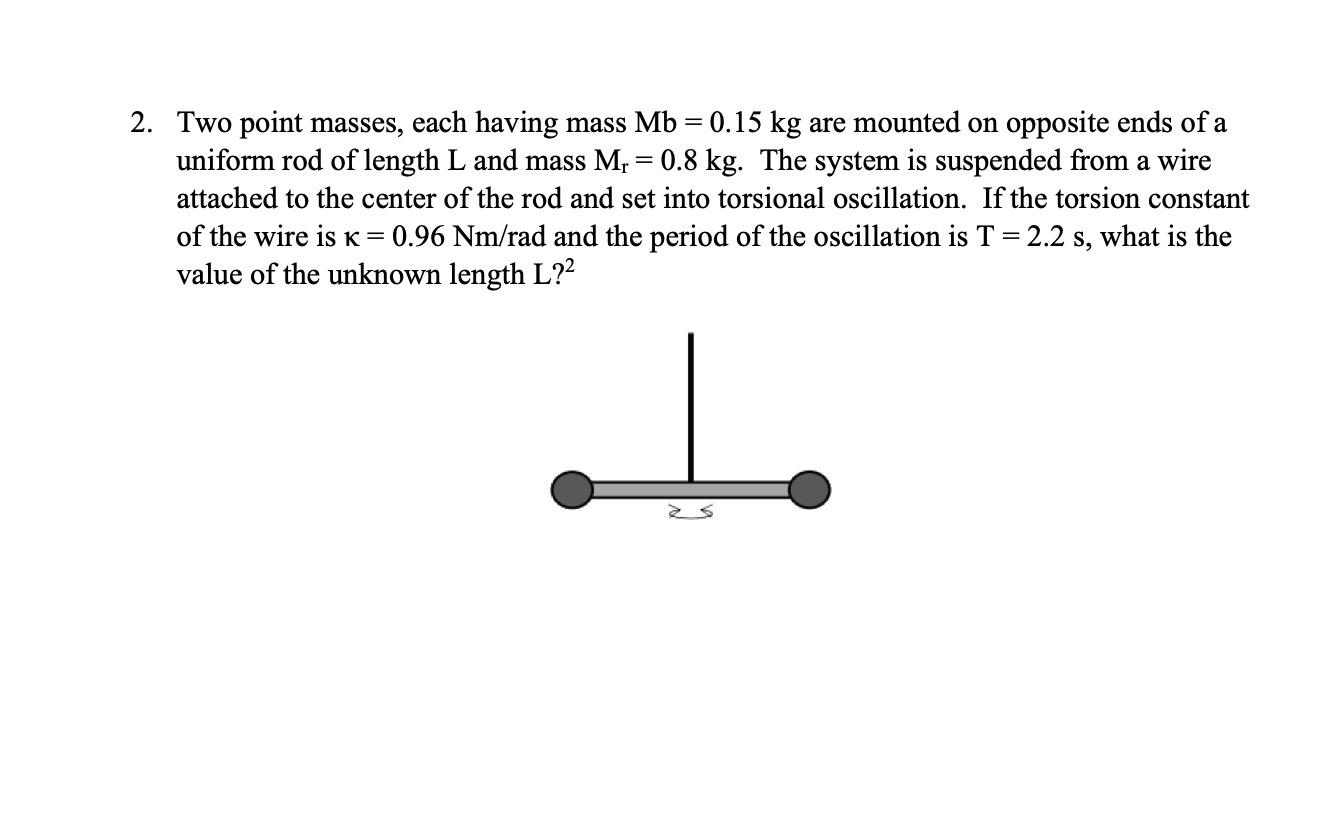 2. Two point masses, each having mass Mb = 0.15 kg are mounted on opposite ends of a uniform rod of length L and mass $M_r$ = 0.8 kg. The system is suspended from a wire attached to the center of the rod and set into torsional oscillation. If the torsion constant of the wire is κ = 0.96 Nm/rad and the period of the oscillation is T = 2.2 s, what is the value of the unknown length L?$^2$